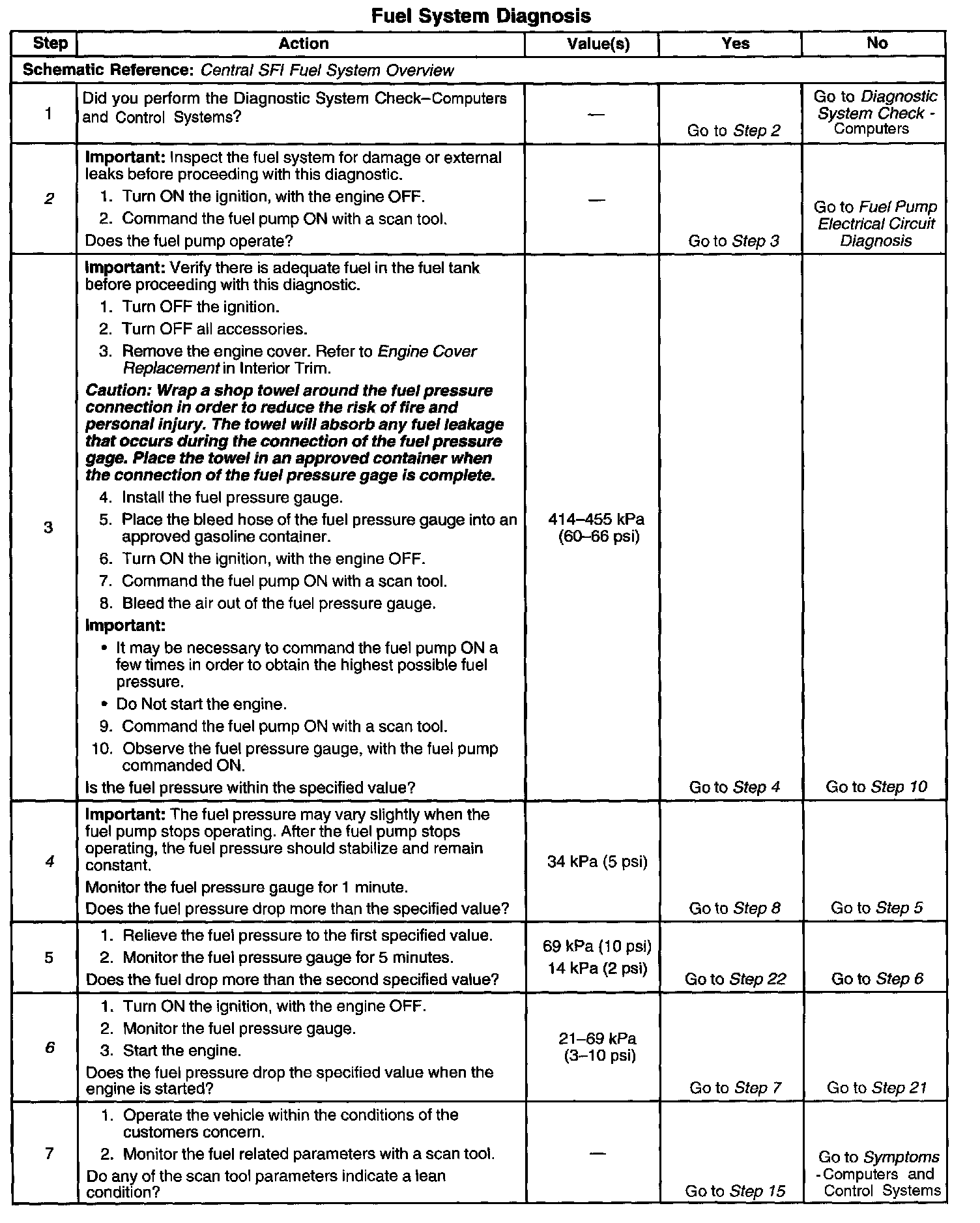 Fuel System Diagnosis

| Step | Action | Value(s) | Yes | No |
|---|---|---|---|---|
| Schematic Reference: Central SFI Fuel System Overview | | | | |
| 1 | Did you perform the Diagnostic System Check–Computers and Control Systems? | — | Go to Step 2 | Go to Diagnostic System Check - Computers |
| 2 | Important: Inspect the fuel system for damage or external leaks before proceeding with this diagnostic. 1. Turn ON the ignition, with the engine OFF. 2. Command the fuel pump ON with a scan tool. Does the fuel pump operate? | — | Go to Step 3 | Go to Fuel Pump Electrical Circuit Diagnosis |
| 3 | Important: Verify there is adequate fuel in the fuel tank before proceeding with this diagnostic. 1. Turn OFF the ignition. 2. Turn OFF all accessories. 3. Remove the engine cover. Refer to Engine Cover Replacement in Interior Trim. Caution: Wrap a shop towel around the fuel pressure connection in order to reduce the risk of fire and personal injury. The towel will absorb any fuel leakage that occurs during the connection of the fuel pressure gage. Place the towel in an approved container when the connection of the fuel pressure gage is complete. 4. Install the fuel pressure gauge. 5. Place the bleed hose of the fuel pressure gauge into an approved gasoline container. 6. Turn ON the ignition, with the engine OFF. 7. Command the fuel pump ON with a scan tool. 8. Bleed the air out of the fuel pressure gauge. Important: • It may be necessary to command the fuel pump ON a few times in order to obtain the highest possible fuel pressure. • Do Not start the engine. 9. Command the fuel pump ON with a scan tool. 10. Observe the fuel pressure gauge, with the fuel pump commanded ON. Is the fuel pressure within the specified value? | 414–455 kPa (60–66 psi) | Go to Step 4 | Go to Step 10 |
| 4 | Important: The fuel pressure may vary slightly when the fuel pump stops operating. After the fuel pump stops operating, the fuel pressure should stabilize and remain constant. Monitor the fuel pressure gauge for 1 minute. Does the fuel pressure drop more than the specified value? | 34 kPa (5 psi) | Go to Step 8 | Go to Step 5 |
| 5 | 1. Relieve the fuel pressure to the first specified value. 2. Monitor the fuel pressure gauge for 5 minutes. Does the fuel drop more than the second specified value? | 69 kPa (10 psi) 14 kPa (2 psi) | Go to Step 22 | Go to Step 6 |
| 6 | 1. Turn ON the ignition, with the engine OFF. 2. Monitor the fuel pressure gauge. 3. Start the engine. Does the fuel pressure drop the specified value when the engine is started? | 21–69 kPa (3–10 psi) | Go to Step 7 | Go to Step 21 |
| 7 | 1. Operate the vehicle within the conditions of the customers concern. 2. Monitor the fuel related parameters with a scan tool. Do any of the scan tool parameters indicate a lean condition? | — | Go to Step 15 | Go to Symptoms - Computers and Control Systems |